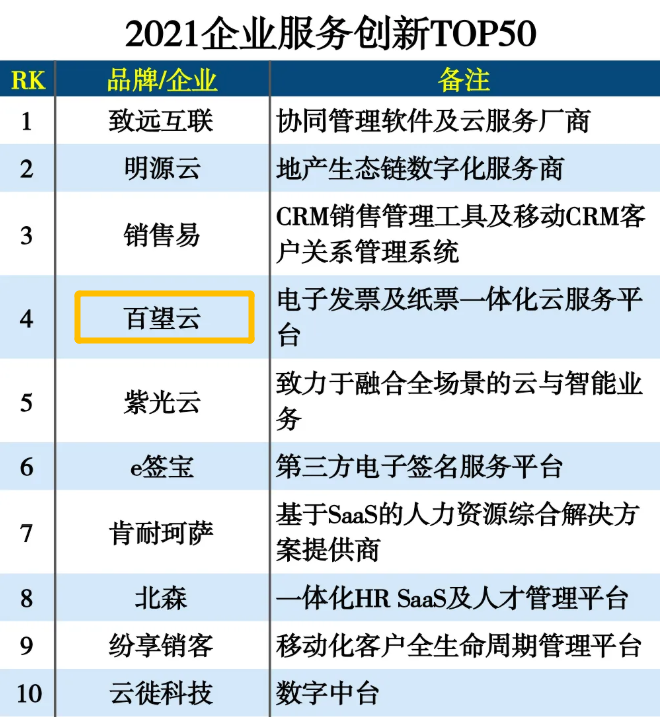 2021企业服务创新TOP50

| RK | 品牌/企业 | 备注 |
|---|---|---|
| 1 | 致远互联 | 协同管理软件及云服务厂商 |
| 2 | 明源云 | 地产生态链数字化服务商 |
| 3 | 销售易 | CRM销售管理工具及移动CRM客户关系管理系统 |
| 4 | 百望云 | 电子发票及纸票一体化云服务平台 |
| 5 | 紫光云 | 致力于融合全场景的云与智能业务 |
| 6 | e签宝 | 第三方电子签名服务平台 |
| 7 | 肯耐珂萨 | 基于SaaS的人力资源综合解决方案提供商 |
| 8 | 北森 | 一体化HR SaaS及人才管理平台 |
| 9 | 纷享销客 | 移动化客户全生命周期管理平台 |
| 10 | 云徙科技 | 数字中台 |